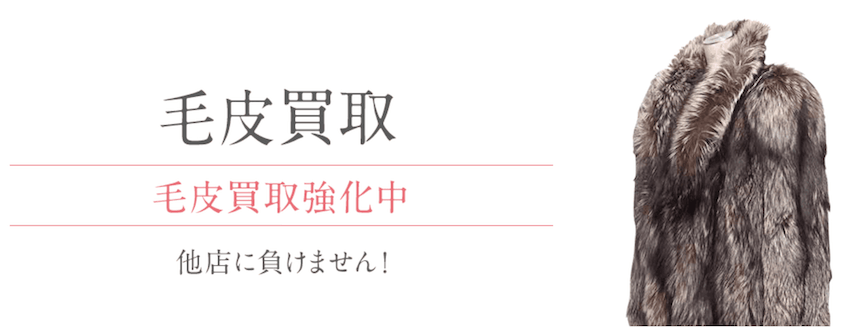 毛皮買取

毛皮買取強化中

他店に負けません!